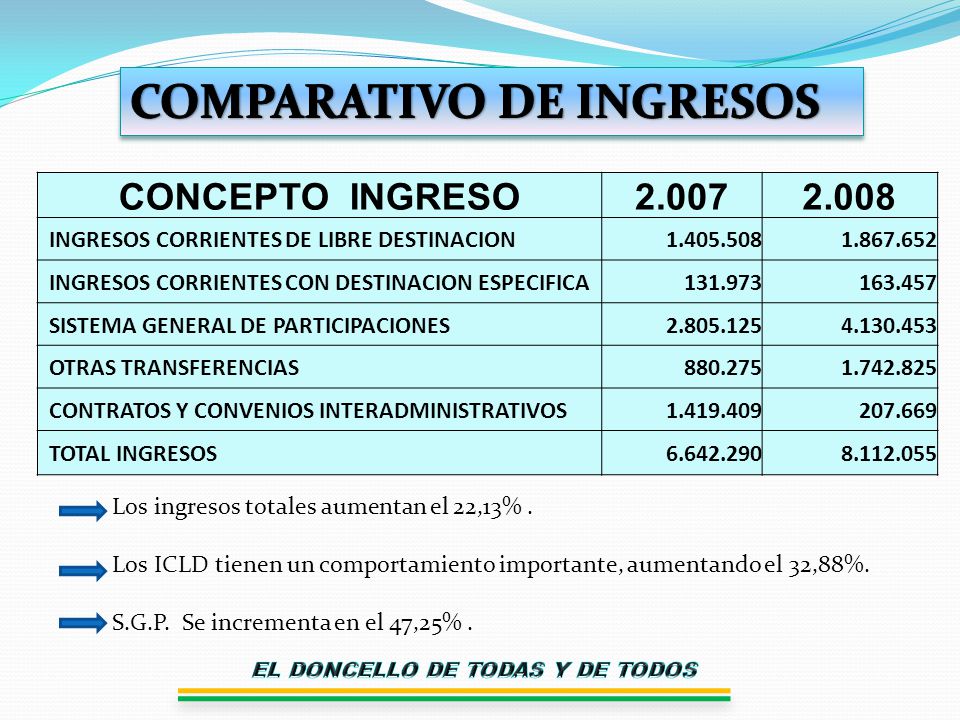 COMPARATIVO DE INGRESOS

| CONCEPTO INGRESO | 2.007 | 2.008 |
|---|---|---|
| INGRESOS CORRIENTES DE LIBRE DESTINACION | 1.405.508 | 1.867.652 |
| INGRESOS CORRIENTES CON DESTINACION ESPECIFICA | 131.973 | 163.457 |
| SISTEMA GENERAL DE PARTICIPACIONES | 2.805.125 | 4.130.453 |
| OTRAS TRANSFERENCIAS | 880.275 | 1.742.825 |
| CONTRATOS Y CONVENIOS INTERADMINISTRATIVOS | 1.419.409 | 207.669 |
| TOTAL INGRESOS | 6.642.290 | 8.112.055 |

Los ingresos totales aumentan el 22,13% .

Los ICLD tienen un comportamiento importante, aumentando el 32,88%.

S.G.P. Se incrementa en el 47,25% .

EL DONCELLO DE TODAS Y DE TODOS